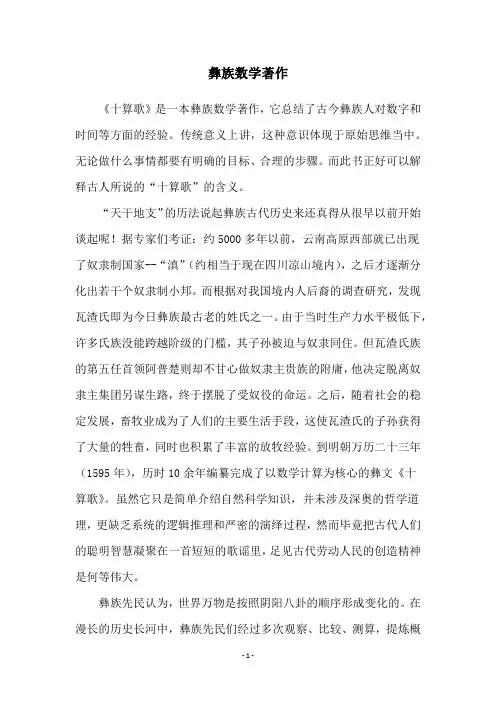 彝族数学著作

《十算歌》是一本彝族数学著作，它总结了古今彝族人对数字和时间等方面的经验。传统意义上讲，这种意识体现于原始思维当中。无论做什么事情都要有明确的目标、合理的步骤。而此书正好可以解释古人所说的“十算歌”的含义。

“天干地支”的历法说起彝族古代历史来还真得从很早以前开始谈起呢！据专家们考证：约5000多年以前，云南高原西部就已出现了奴隶制国家--“滇”（约相当于现在四川凉山境内），之后才逐渐分化出若干个奴隶制小邦。而根据对我国境内人后裔的调查研究，发现瓦渣氏即为今日彝族最古老的姓氏之一。由于当时生产力水平极低下，许多氏族没能跨越阶级的门槛，其子孙被迫与奴隶同住。但瓦渣氏族的第五任首领阿普楚则却不甘心做奴隶主贵族的附庸，他决定脱离奴隶主集团另谋生路，终于摆脱了受奴役的命运。之后，随着社会的稳定发展，畜牧业成为了人们的主要生活手段，这使瓦渣氏的子孙获得了大量的牲畜，同时也积累了丰富的放牧经验。到明朝万历二十三年（1595年），历时10余年编纂完成了以数学计算为核心的彝文《十算歌》。虽然它只是简单介绍自然科学知识，并未涉及深奥的哲学道理，更缺乏系统的逻辑推理和严密的演绎过程，然而毕竟把古代人们的聪明智慧凝聚在一首短短的歌谣里，足见古代劳动人民的创造精神是何等伟大。

彝族先民认为，世界万物是按照阴阳八卦的顺序形成变化的。在漫长的历史长河中，彝族先民们经过多次观察、比较、测算，提炼概

- 1 -